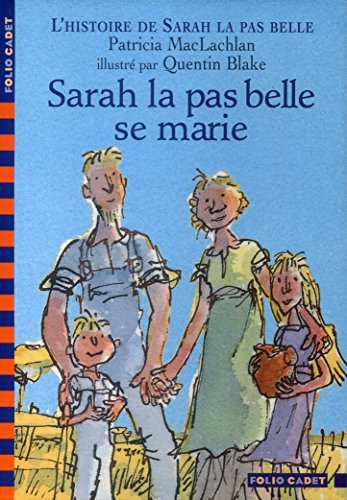 FOLIO CADET

L'HISTOIRE DE SARAH LA PAS BELLE
Patricia MacLachlan
illustré par Quentin Blake

Sarah la pas belle se marie

FOLIO CADET